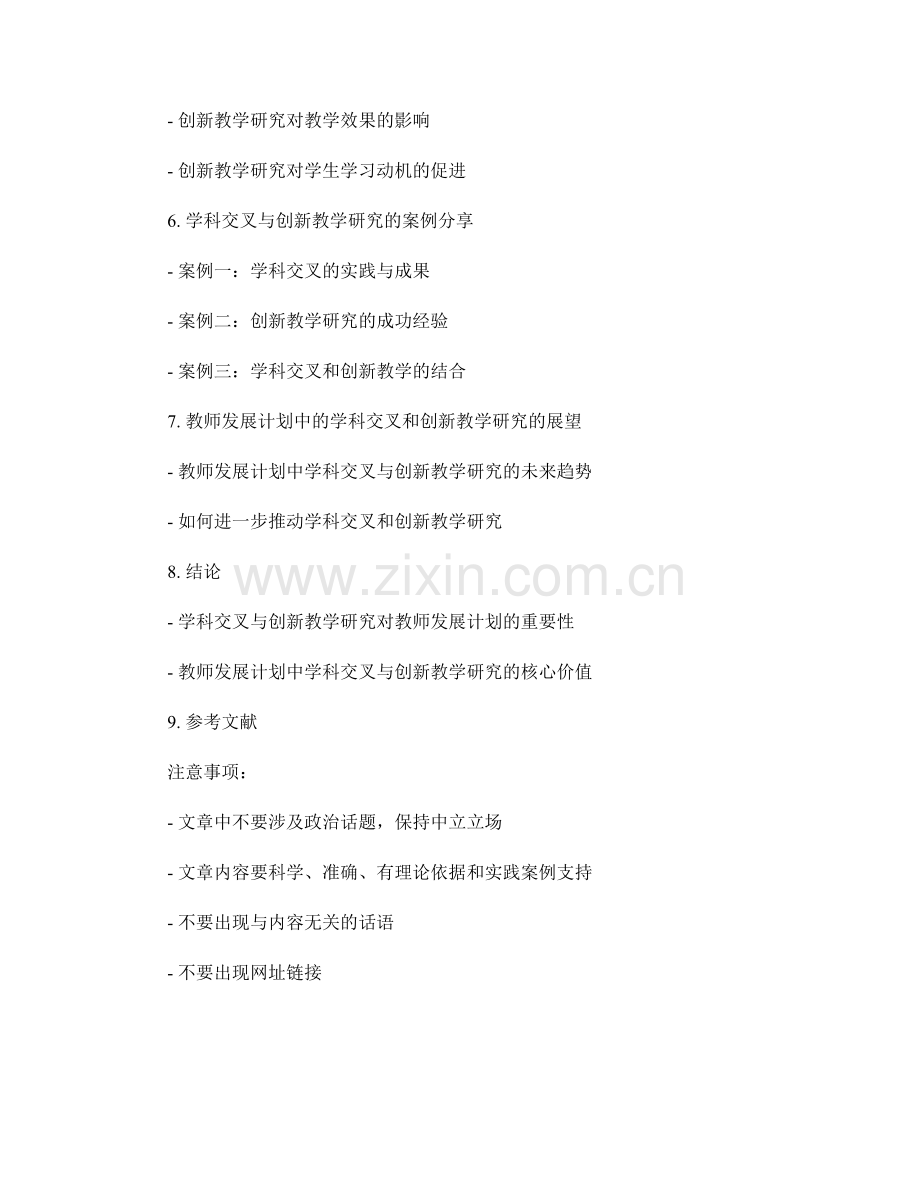 - 创新教学研究对教学效果的影响

- 创新教学研究对学生学习动机的促进

6.学科交叉与创新教学研究的案例分享

- 案例一：学科交叉的实践与成果

- 案例二：创新教学研究的成功经验

- 案例三：学科交叉和创新教学的结合

7.教师发展计划中的学科交叉和创新教学研究的展望

- 教师发展计划中学科交叉与创新教学研究的未来趋势

- 如何进一步推动学科交叉和创新教学研究

8.结论

- 学科交叉与创新教学研究对教师发展计划的重要性

- 教师发展计划中学科交叉与创新教学研究的核心价值

9.参考文献

注意事项：

- 文章中不要涉及政治话题，保持中立立场

- 文章内容要科学、准确、有理论依据和实践案例支持

- 不要出现与内容无关的话语

- 不要出现网址链接

www.zixin.com.cn